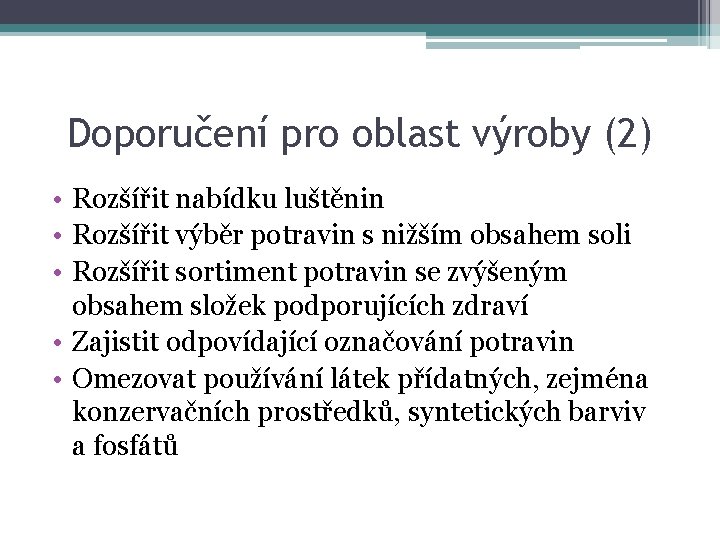 Doporučení pro oblast výroby (2)

• Rozšířit nabídku luštěnin
• Rozšířit výběr potravin s nižším obsahem soli
• Rozšířit sortiment potravin se zvýšeným obsahem složek podporujících zdraví
• Zajistit odpovídající označování potravin
• Omezovat používání látek přídatných, zejména konzervačních prostředků, syntetických barviv a fosfátů